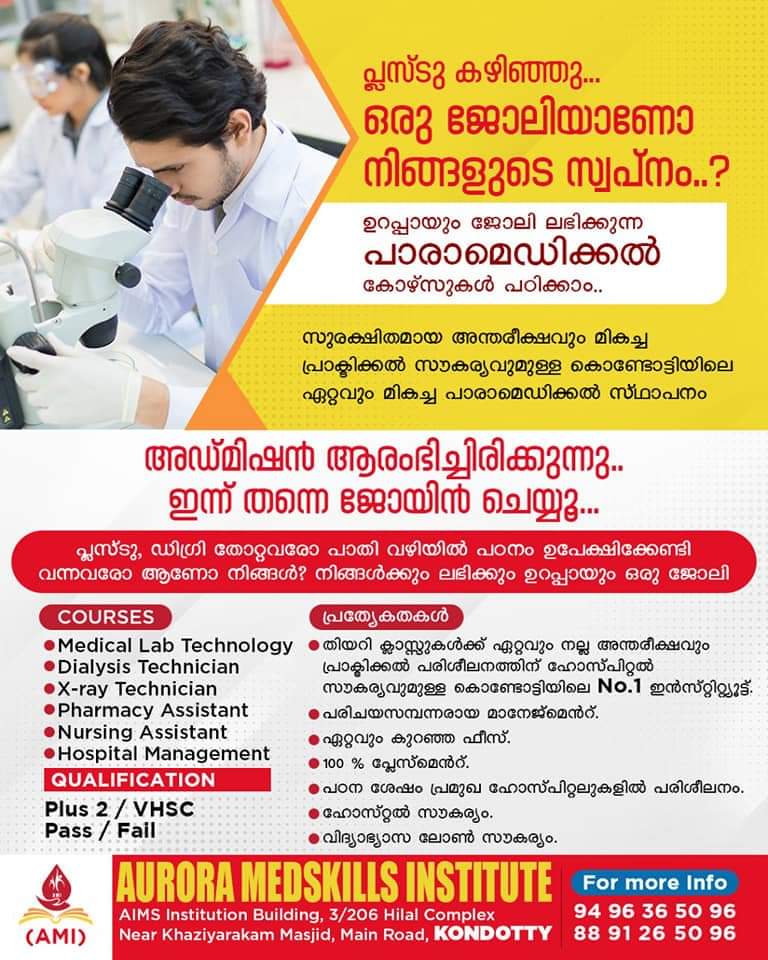 പ്ലസ്ടു കഴിഞ്ഞു...
ഒരു ജോലിയാണോ
നിങ്ങളുടെ സ്വപ്നം..?

ഉറപ്പായും ജോലി ലഭിക്കുന്ന
പാരാമെഡിക്കൽ
കോഴ്സുകൾ പഠിക്കാം..

സുരക്ഷിതമായ അന്തരീക്ഷവും മികച്ച പ്രാക്ടിക്കൽ സൗകര്യവുമുള്ള കൊണ്ടോട്ടിയിലെ ഏറ്റവും മികച്ച പാരാമെഡിക്കൽ സ്ഥാപനം

അഡ്മിഷൻ ആരംഭിച്ചിരിക്കുന്നു..
ഇന്ന് തന്നെ ജോയിൻ ചെയ്യൂ...

പ്ലസ്ടു, ഡിഗ്രി തോറ്റവരോ പാതി വഴിയിൽ പഠനം ഉപേക്ഷിക്കേണ്ടി വന്നവരോ ആണോ നിങ്ങൾ? നിങ്ങൾക്കും ലഭിക്കും ഉറപ്പായും ഒരു ജോലി

COURSES
Medical Lab Technology
Dialysis Technician
X-ray Technician
Pharmacy Assistant
Nursing Assistant
Hospital Management

QUALIFICATION
Plus 2 / VHSC
Pass / Fail

പ്രത്യേകതകൾ
തിയറി ക്ലാസ്സുകൾക്ക് ഏറ്റവും നല്ല അന്തരീക്ഷവും പ്രാക്ടിക്കൽ പരിശീലനത്തിന് ഹോസ്പിറ്റൽ സൗകര്യവുമുള്ള കൊണ്ടോട്ടിയിലെ No.1 ഇൻസ്റ്റിറ്റ്യൂട്ട്.
പരിചയസമ്പന്നരായ മാനേജ്മെൻറ്.
ഏറ്റവും കുറഞ്ഞ ഫീസ്.
100 % പ്ലേസ്മെൻറ്.
പഠന ശേഷം പ്രമുഖ ഹോസ്പിറ്റലുകളിൽ പരിശീലനം.
ഹോസ്റ്റൽ സൗകര്യം.
വിദ്യാഭ്യാസ ലോൺ സൗകര്യം.

(AMI)
AURORA MEDSKILLS INSTITUTE
AIMS Institution Building, 3/206 Hilal Complex
Near Khaziyarakam Masjid, Main Road, KONDOTTY

For more Info
94 96 36 50 96
88 91 26 50 96